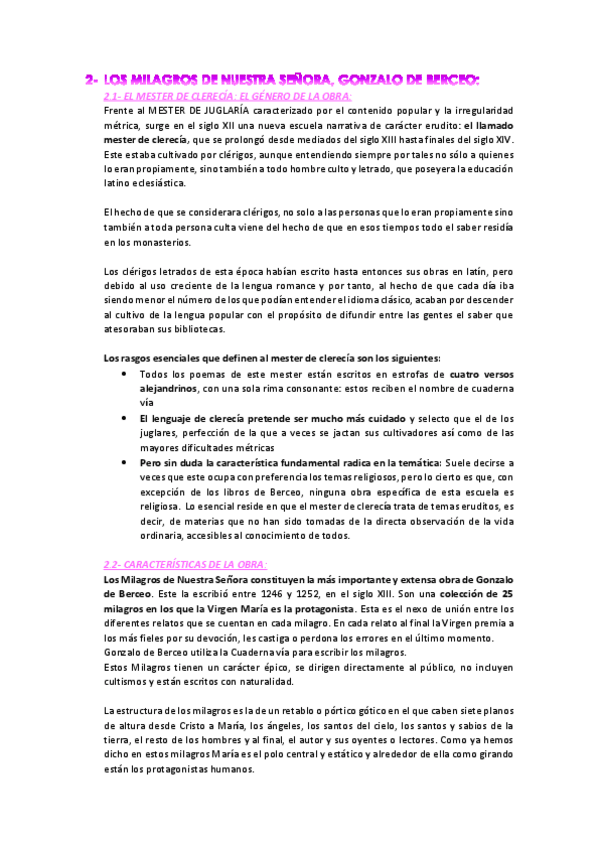 2- LOS MILAGROS DE NUESTRA SEÑORA, GONZALO DE BERCEO:

2.1- EL MESTER DE CLERECÍA: EL GÉNERO DE LA OBRA:

Frente al MESTER DE JUGLARÍA caracterizado por el contenido popular y la irregularidad métrica, surge en el siglo XII una nueva escuela narrativa de carácter erudito: el llamado mester de clerecía, que se prolongó desde mediados del siglo XIII hasta finales del siglo XIV. Este estaba cultivado por clérigos, aunque entendiendo siempre por tales no sólo a quienes lo eran propiamente, sino también a todo hombre culto y letrado, que poseyera la educación latino eclesiástica.

El hecho de que se considerara clérigos, no solo a las personas que lo eran propiamente sino también a toda persona culta viene del hecho de que en esos tiempos todo el saber residía en los monasterios.

Los clérigos letrados de esta época habían escrito hasta entonces sus obras en latín, pero debido al uso creciente de la lengua romance y por tanto, al hecho de que cada día iba siendo menor el número de los que podían entender el idioma clásico, acaban por descender al cultivo de la lengua popular con el propósito de difundir entre las gentes el saber que atesoraban sus bibliotecas.

Los rasgos esenciales que definen al mester de clerecía son los siguientes:

• Todos los poemas de este mester están escritos en estrofas de cuatro versos alejandrinos, con una sola rima consonante: estos reciben el nombre de cuaderna vía
• El lenguaje de clerecía pretende ser mucho más cuidado y selecto que el de los juglares, perfección de la que a veces se jactan sus cultivadores así como de las mayores dificultades métricas
• Pero sin duda la característica fundamental radica en la temática: Suele decirse a veces que este ocupa con preferencia los temas religiosos, pero lo cierto es que, con excepción de los libros de Berceo, ninguna obra específica de esta escuela es religiosa. Lo esencial reside en que el mester de clerecía trata de temas eruditos, es decir, de materias que no han sido tomadas de la directa observación de la vida ordinaria, accesibles al conocimiento de todos.

2.2- CARACTERÍSTICAS DE LA OBRA:

Los Milagros de Nuestra Señora constituyen la más importante y extensa obra de Gonzalo de Berceo. Este la escribió entre 1246 y 1252, en el siglo XIII. Son una colección de 25 milagros en los que la Virgen María es la protagonista. Esta es el nexo de unión entre los diferentes relatos que se cuentan en cada milagro. En cada relato al final la Virgen premia a los más fieles por su devoción, les castiga o perdona los errores en el último momento.
Gonzalo de Berceo utiliza la Cuaderna vía para escribir los milagros.
Estos Milagros tienen un carácter épico, se dirigen directamente al público, no incluyen cultismos y están escritos con naturalidad.

La estructura de los milagros es la de un retablo o pórtico gótico en el que caben siete planos de altura desde Cristo a María, los ángeles, los santos del cielo, los santos y sabios de la tierra, el resto de los hombres y al final, el autor y sus oyentes o lectores. Como ya hemos dicho en estos milagros María es el polo central y estático y alrededor de ella como girando están los protagonistas humanos.